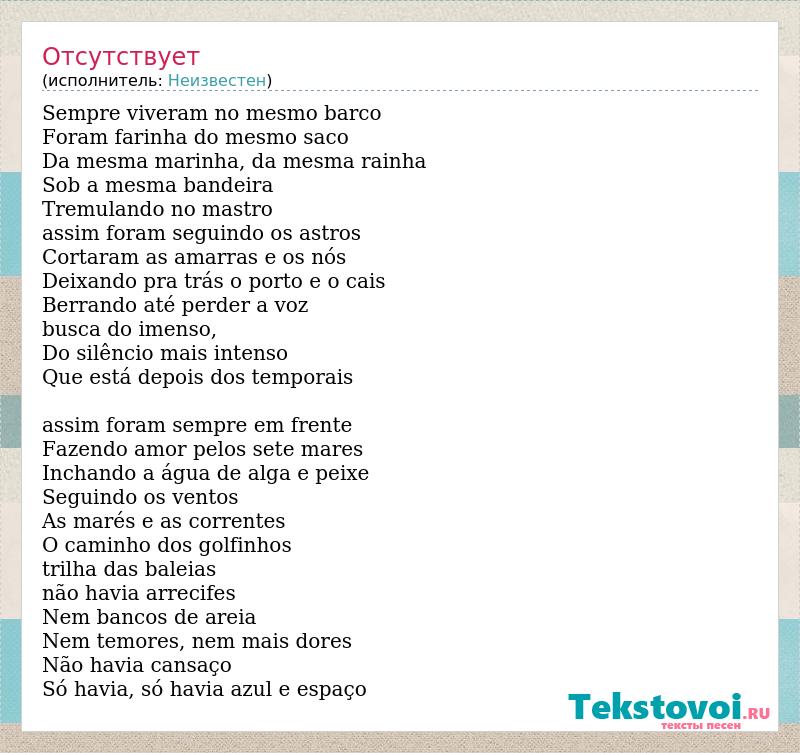 Отсутствует
(исполнитель: Неизвестен)

Sempre viveram no mesmo barco
Foram farinha do mesmo saco
Da mesma marinha, da mesma rainha
Sob a mesma bandeira
Tremulando no mastro
assim foram seguindo os astros
Cortaram as amarras e os nós
Deixando pra trás o porto e o cais
Berrando até perder a voz
busca do imenso,
Do silêncio mais intenso
Que está depois dos temporais

assim foram sempre em frente
Fazendo amor pelos sete mares
Inchando a água de alga e peixe
Seguindo os ventos
As marés e as correntes
O caminho dos golfinhos
trilha das baleias
não havia arrecifes
Nem bancos de areia
Nem temores, nem mais dores
Não havia cansaço
Só havia, só havia azul e espaço

Tekstovoi.RU
тексты песен